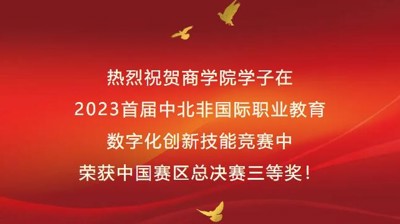 热烈祝贺商学院学子在
2023首届中北非国际职业教育
数字化创新技能竞赛中
荣获中国赛区总决赛三等奖！